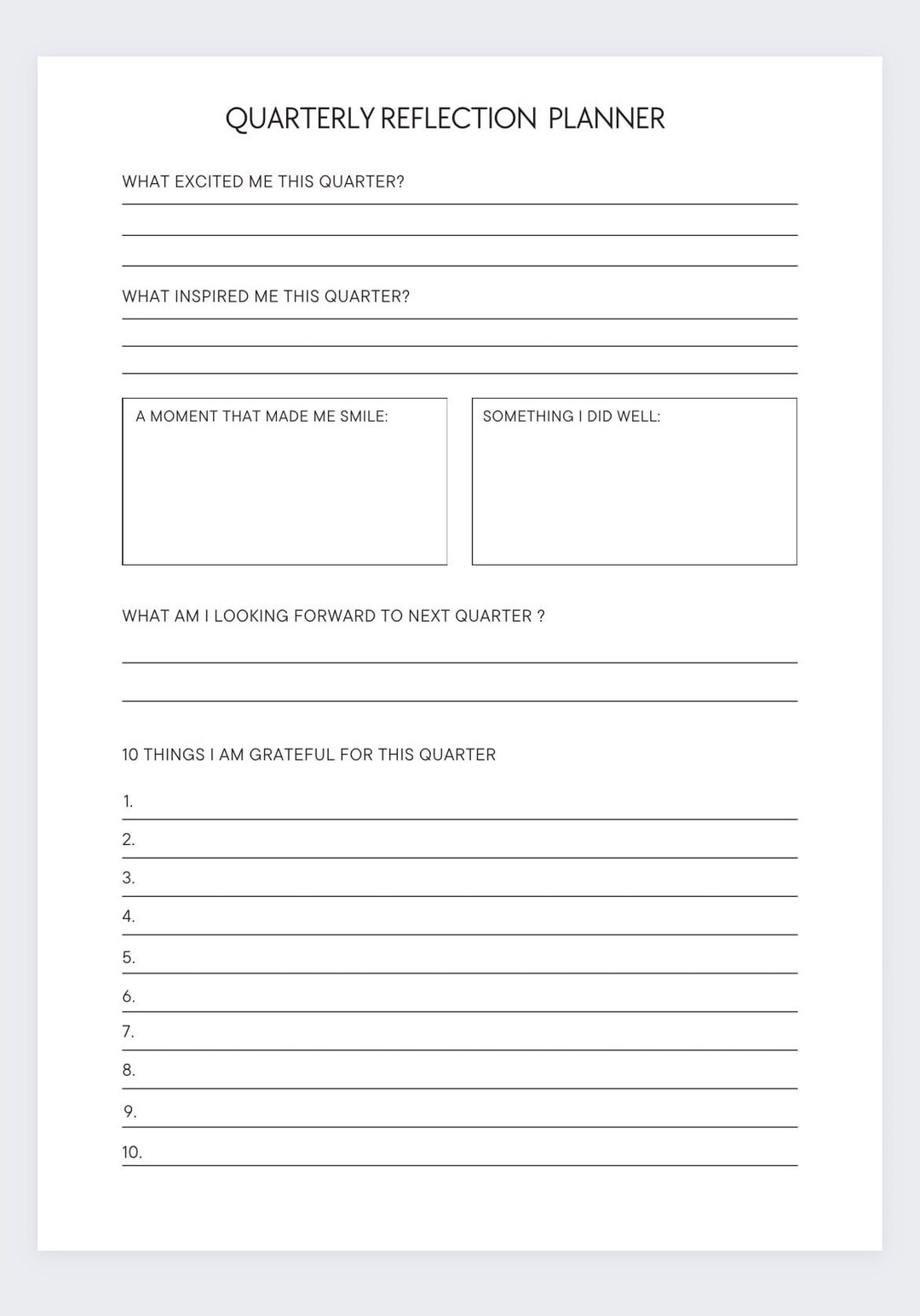 QUARTERLY REFLECTION PLANNER

WHAT EXCITED ME THIS QUARTER?

WHAT INSPIRED ME THIS QUARTER?

A MOMENT THAT MADE ME SMILE:

SOMETHING I DID WELL:

WHAT AM I LOOKING FORWARD TO NEXT QUARTER ?

10 THINGS I AM GRATEFUL FOR THIS QUARTER

1.
2.
3.
4.
5.
6.
7.
8.
9.
10.